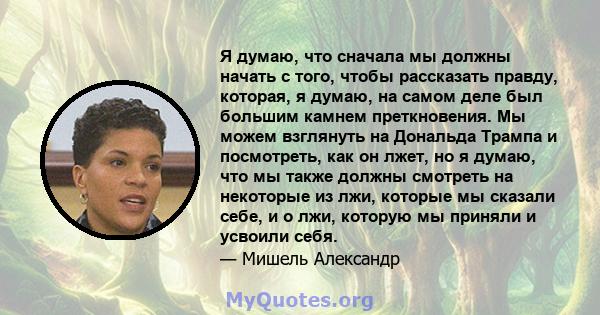 Я думаю, что сначала мы должны начать с того, чтобы рассказать правду, которая, я думаю, на самом деле был большим камнем преткновения. Мы можем взглянуть на Дональда Трампа и посмотреть, как он лжет, но я думаю, что мы также должны смотреть на некоторые из лжи, которые мы сказали себе, и о лжи, которую мы приняли и усвоили себя.
— Мишель Александр

MyQuotes.org